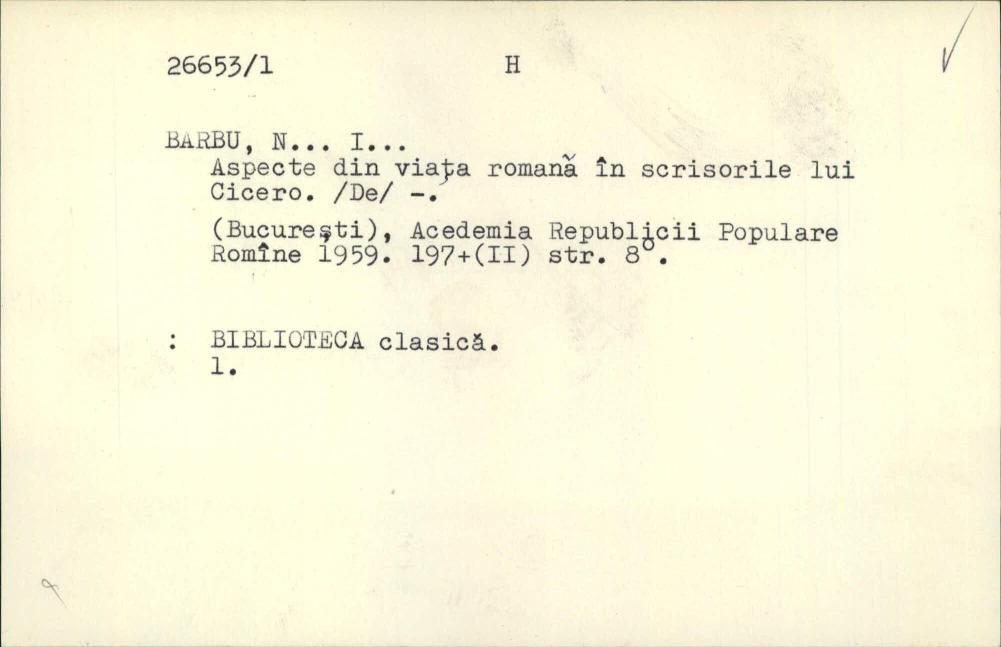 26653/1 H

BARBU, N... I...
Aspecte din viața romană în scrisorile lui Cicero. /De/ -.

(București), Acedemia Republicii Populare Romîne 1959. 197+(II) str. 8°.

: BIBLIOTECA clasică.
1.